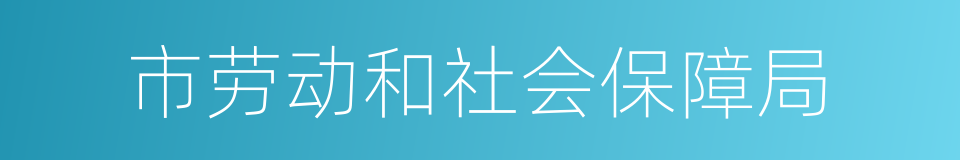 市劳动和社会保障局